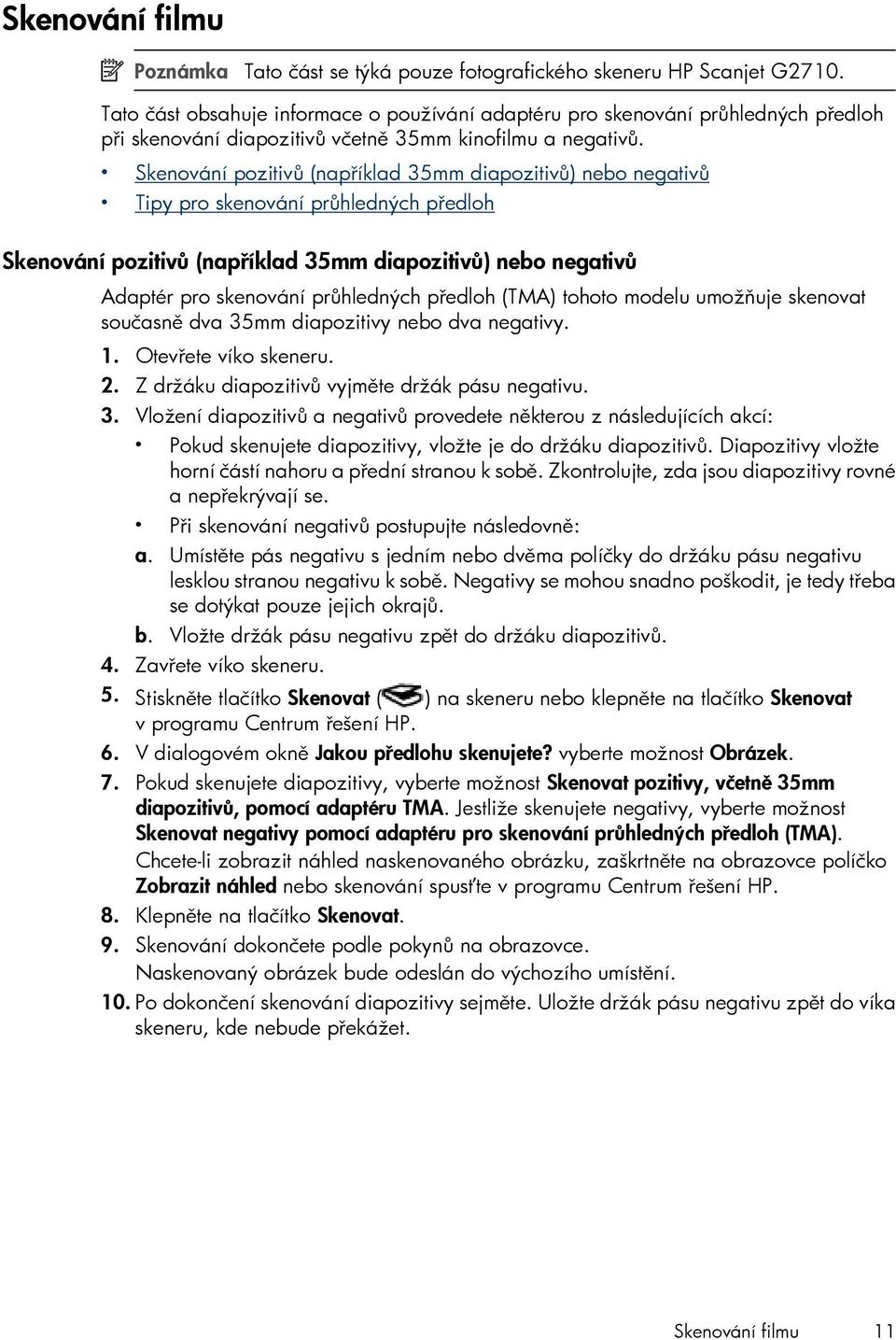 Skenování filmu

Poznámka Tato část se týká pouze fotografického skeneru HP Scanjet G2710.

Tato část obsahuje informace o používání adaptéru pro skenování průhledných předloh při skenování diapozitivů včetně 35mm kinofilmu a negativů.

• Skenování pozitivů (například 35mm diapozitivů) nebo negativů
• Tipy pro skenování průhledných předloh

Skenování pozitivů (například 35mm diapozitivů) nebo negativů

Adaptér pro skenování průhledných předloh (TMA) tohoto modelu umožňuje skenovat současně dva 35mm diapozitivy nebo dva negativy.

1. Otevřete víko skeneru.
2. Z držáku diapozitivů vyjměte držák pásu negativu.
3. Vložení diapozitivů a negativů provedete některou z následujících akcí:
• Pokud skenujete diapozitivy, vložte je do držáku diapozitivů. Diapozitivy vložte horní částí nahoru a přední stranou k sobě. Zkontrolujte, zda jsou diapozitivy rovné a nepřekrývají se.
• Při skenování negativů postupujte následovně:
a. Umístěte pás negativu s jedním nebo dvěma políčky do držáku pásu negativu lesklou stranou negativu k sobě. Negativy se mohou snadno poškodit, je tedy třeba se dotýkat pouze jejich okrajů.
b. Vložte držák pásu negativu zpět do držáku diapozitivů.
4. Zavřete víko skeneru.
5. Stiskněte tlačítko Skenovat ( ) na skeneru nebo klepněte na tlačítko Skenovat v programu Centrum řešení HP.
6. V dialogovém okně Jakou předlohu skenujete? vyberte možnost Obrázek.
7. Pokud skenujete diapozitivy, vyberte možnost Skenovat pozitivy, včetně 35mm diapozitivů, pomocí adaptéru TMA. Jestliže skenujete negativy, vyberte možnost Skenovat negativy pomocí adaptéru pro skenování průhledných předloh (TMA).
Chcete-li zobrazit náhled naskenovaného obrázku, zaškrtněte na obrazovce políčko Zobrazit náhled nebo skenování spusťte v programu Centrum řešení HP.
8. Klepněte na tlačítko Skenovat.
9. Skenování dokončete podle pokynů na obrazovce.
Naskenovaný obrázek bude odeslán do výchozího umístění.
10. Po dokončení skenování diapozitivy sejměte. Uložte držák pásu negativu zpět do víka skeneru, kde nebude překážet.

Skenování filmu 11